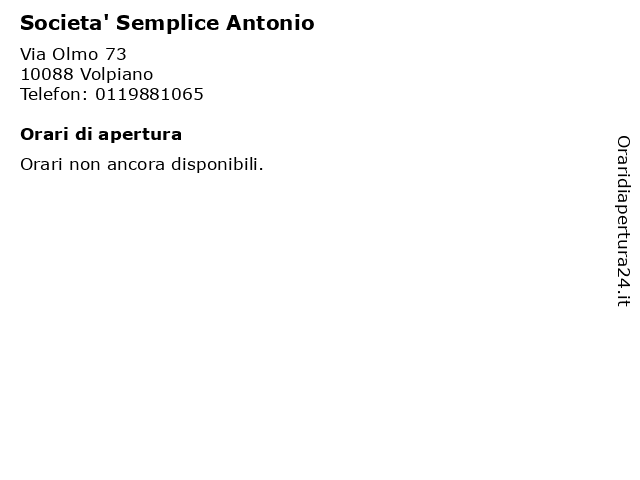 Societa' Semplice Antonio

Via Olmo 73
10088 Volpiano
Telefon: 0119881065

Orari di apertura

Orari non ancora disponibili.

Oraridiapertura24.it